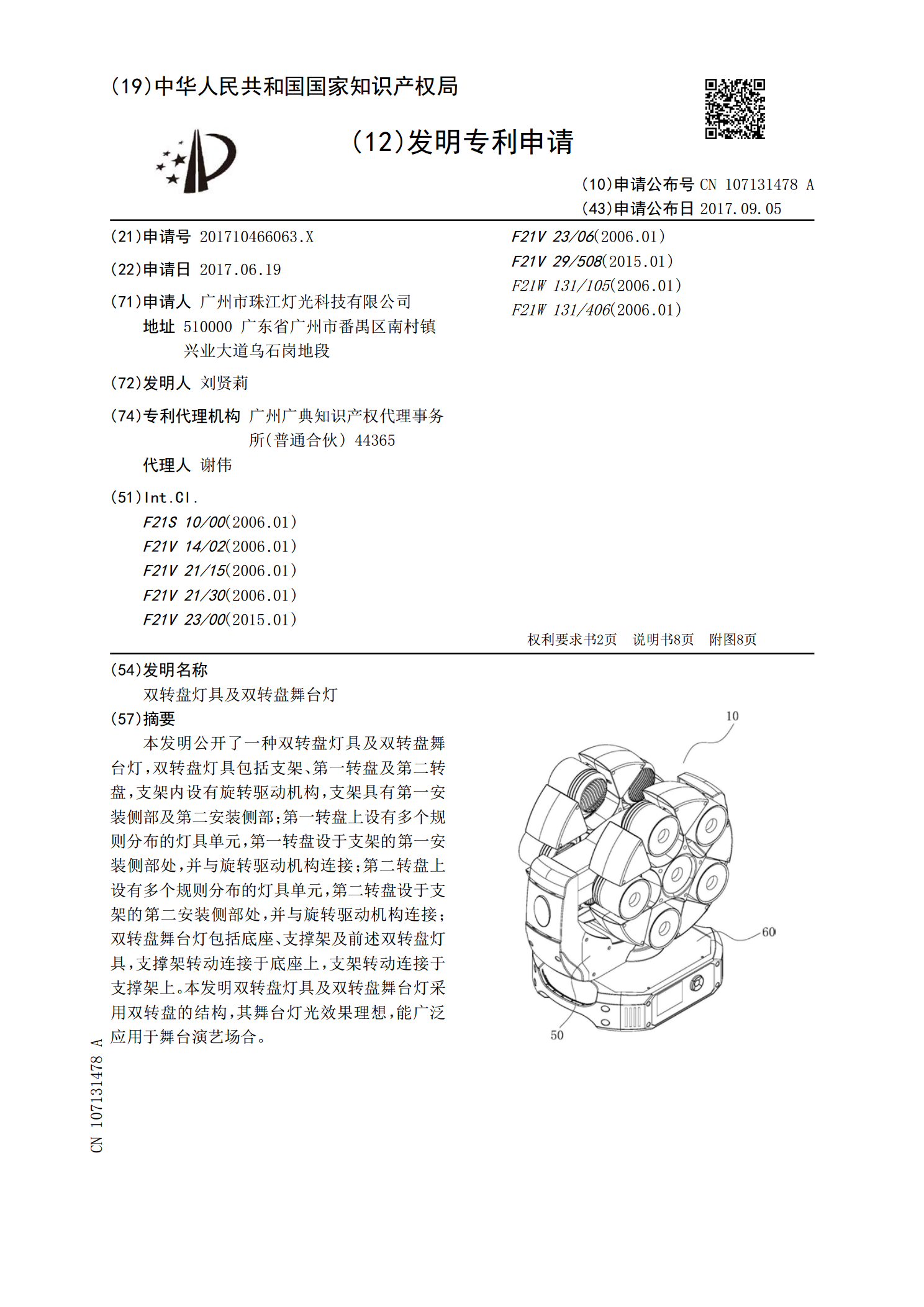 (19)中华人民共和国国家知识产权局

(12)发明专利申请

(10)申请公布号 CN 107131478 A
(43)申请公布日 2017.09.05

(21)申请号 201710466063.X

(22)申请日 2017.06.19

(71)申请人 广州市珠江灯光科技有限公司
地址 510000 广东省广州市番禺区南村镇兴业大道乌石岗地段

(72)发明人 刘贤莉

(74)专利代理机构 广州广典知识产权代理事务所(普通合伙) 44365
代理人 谢伟

(51)Int.Cl.
F21S 10/00(2006.01)
F21V 14/02(2006.01)
F21V 21/15(2006.01)
F21V 21/30(2006.01)
F21V 23/00(2015.01)
F21V 23/06(2006.01)
F21V 29/508(2015.01)
F21W 131/105(2006.01)
F21W 131/406(2006.01)

权利要求书2页 说明书8页 附图8页

(54)发明名称
双转盘灯具及双转盘舞台灯

(57)摘要
本发明公开了一种双转盘灯具及双转盘舞台灯,双转盘灯具包括支架、第一转盘及第二转盘,支架内设有旋转驱动机构,支架具有第一安装侧部及第二安装侧部;第一转盘上设有多个规则分布的灯具单元,第一转盘设于支架的第一安装侧部处,并与旋转驱动机构连接;第二转盘上设有多个规则分布的灯具单元,第二转盘设于支架的第二安装侧部处,并与旋转驱动机构连接;双转盘舞台灯包括底座、支撑架及前述双转盘灯具,支撑架转动连接于底座上,支架转动连接于支撑架上。本发明双转盘灯具及双转盘舞台灯采用双转盘的结构,其舞台灯光效果理想,能广泛应用于舞台演艺场合。

10
60
50

CN 107131478 A